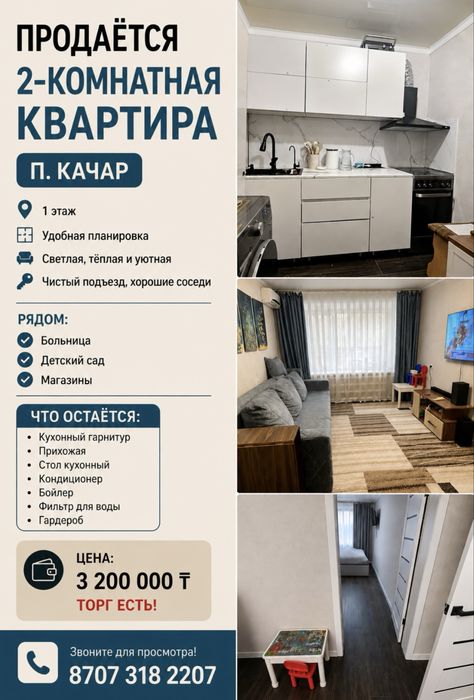 ПРОДАЁТСЯ
2-КОМНАТНАЯ
КВАРТИРА

П. КАЧАР

1 этаж
Удобная планировка
Светлая, тёплая и уютная
Чистый подъезд, хорошие соседи

РЯДОМ:
Больница
Детский сад
Магазины

ЧТО ОСТАЁТСЯ:
• Кухонный гарнитур
• Прихожая
• Стол кухонный
• Кондиционер
• Бойлер
• Фильтр для воды
• Гардероб

ЦЕНА:
3 200 000 ₸
ТОРГ ЕСТЬ!

Звоните для просмотра!
8707 318 2207